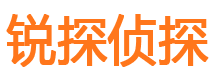 锐探侦探